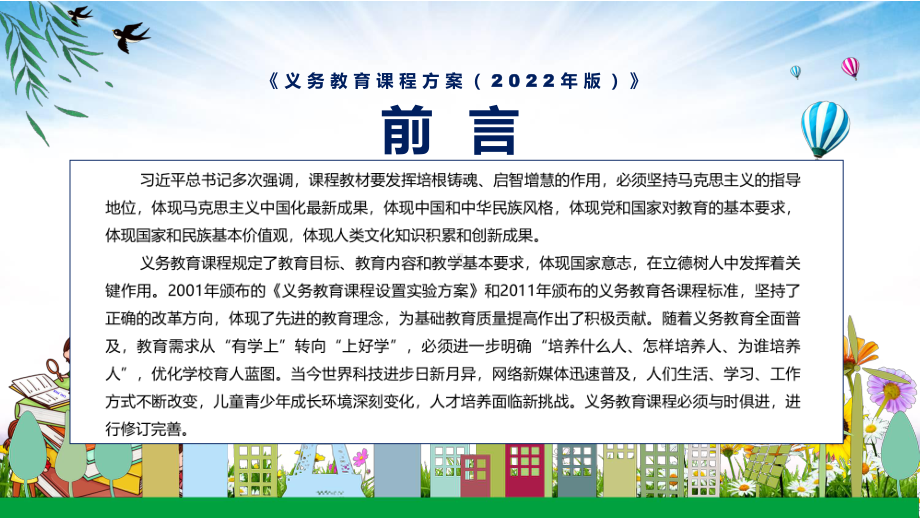 《义务教育课程方案（2022年版）》

前言

习近平总书记多次强调，课程教材要发挥培根铸魂、启智增慧的作用，必须坚持马克思主义的指导地位，体现马克思主义中国化最新成果，体现中国和中华民族风格，体现党和国家对教育的基本要求，体现国家和民族基本价值观，体现人类文化知识积累和创新成果。

义务教育课程规定了教育目标、教育内容和教学基本要求，体现国家意志，在立德树人中发挥着关键作用。2001年颁布的《义务教育课程设置实验方案》和2011年颁布的义务教育各课程标准，坚持了正确的改革方向，体现了先进的教育理念，为基础教育质量提高作出了积极贡献。随着义务教育全面普及，教育需求从“有学上”转向“上好学”，必须进一步明确“培养什么人、怎样培养人、为谁培养人”，优化学校育人蓝图。当今世界科技进步日新月异，网络新媒体迅速普及，人们生活、学习、工作方式不断改变，儿童青少年成长环境深刻变化，人才培养面临新挑战。义务教育课程必须与时俱进，进行修订完善。